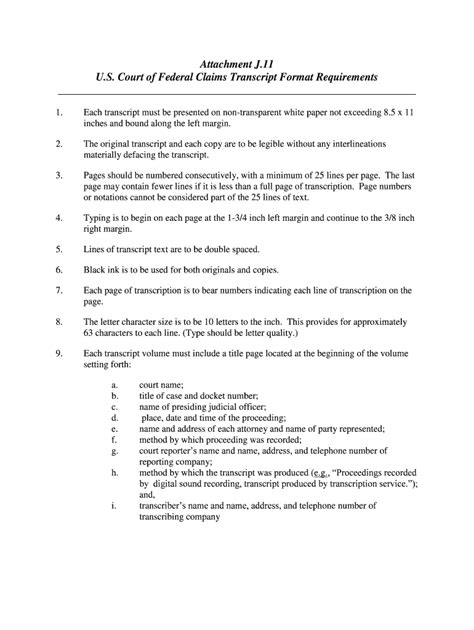 Attachment J.11
U.S. Court of Federal Claims Transcript Format Requirements

1. Each transcript must be presented on non-transparent white paper not exceeding 8.5 x 11 inches and bound along the left margin.

2. The original transcript and each copy are to be legible without any interlineations materially defacing the transcript.

3. Pages should be numbered consecutively, with a minimum of 25 lines per page. The last page may contain fewer lines if it is less than a full page of transcription. Page numbers or notations cannot be considered part of the 25 lines of text.

4. Typing is to begin on each page at the 1-3/4 inch left margin and continue to the 3/8 inch right margin.

5. Lines of transcript text are to be double spaced.

6. Black ink is to be used for both originals and copies.

7. Each page of transcription is to bear numbers indicating each line of transcription on the page.

8. The letter character size is to be 10 letters to the inch. This provides for approximately 63 characters to each line. (Type should be letter quality.)

9. Each transcript volume must include a title page located at the beginning of the volume setting forth:

a. court name;
b. title of case and docket number;
c. name of presiding judicial officer;
d. place, date and time of the proceeding;
e. name and address of each attorney and name of party represented;
f. method by which proceeding was recorded;
g. court reporter's name and name, address, and telephone number of reporting company;
h. method by which the transcript was produced (e.g., "Proceedings recorded by digital sound recording, transcript produced by transcription service."); and,
i. transcriber's name and name, address, and telephone number of transcribing company